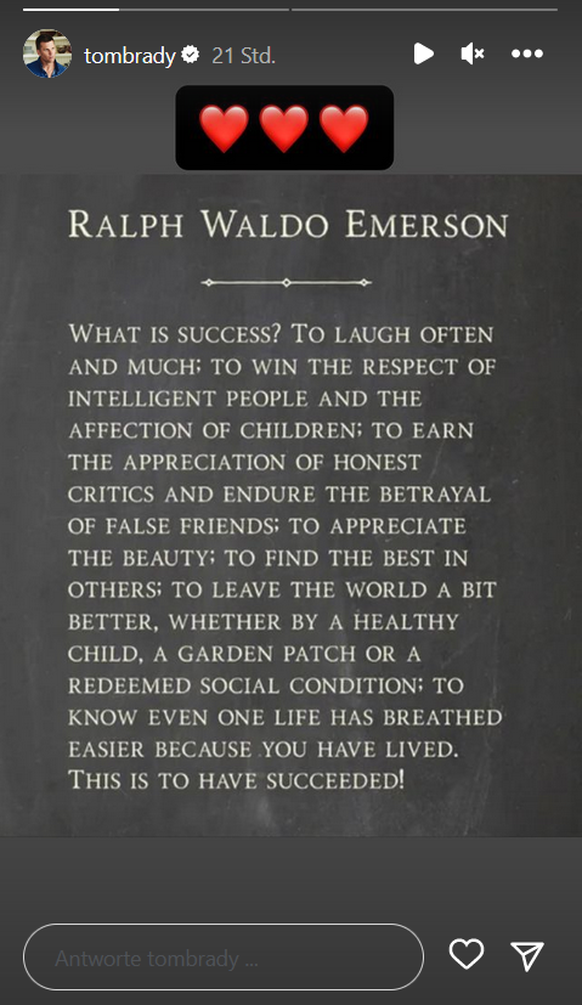 tombrady 21 Std.

❤️❤️❤️

RALPH WALDO EMERSON

WHAT IS SUCCESS? TO LAUGH OFTEN AND MUCH; TO WIN THE RESPECT OF INTELLIGENT PEOPLE AND THE AFFECTION OF CHILDREN; TO EARN THE APPRECIATION OF HONEST CRITICS AND ENDURE THE BETRAYAL OF FALSE FRIENDS; TO APPRECIATE THE BEAUTY; TO FIND THE BEST IN OTHERS; TO LEAVE THE WORLD A BIT BETTER, WHETHER BY A HEALTHY CHILD, A GARDEN PATCH OR A REDEEMED SOCIAL CONDITION; TO KNOW EVEN ONE LIFE HAS BREATHED EASIER BECAUSE YOU HAVE LIVED. THIS IS TO HAVE SUCCEEDED!

Antworte tombrady ...